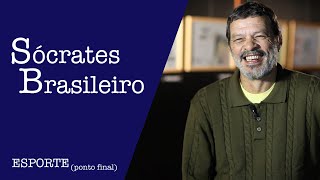 Sócrates Brasileiro

ESPORTE (ponto final)